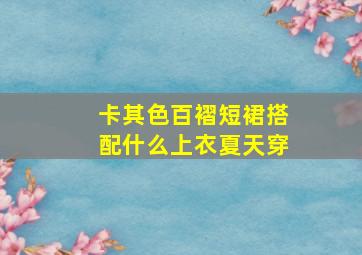 卡其色百褶短裙搭配什么上衣夏天穿